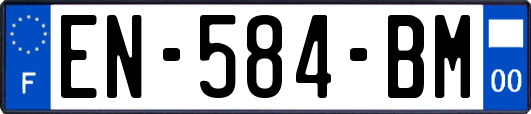 F
EN-584-BM
00